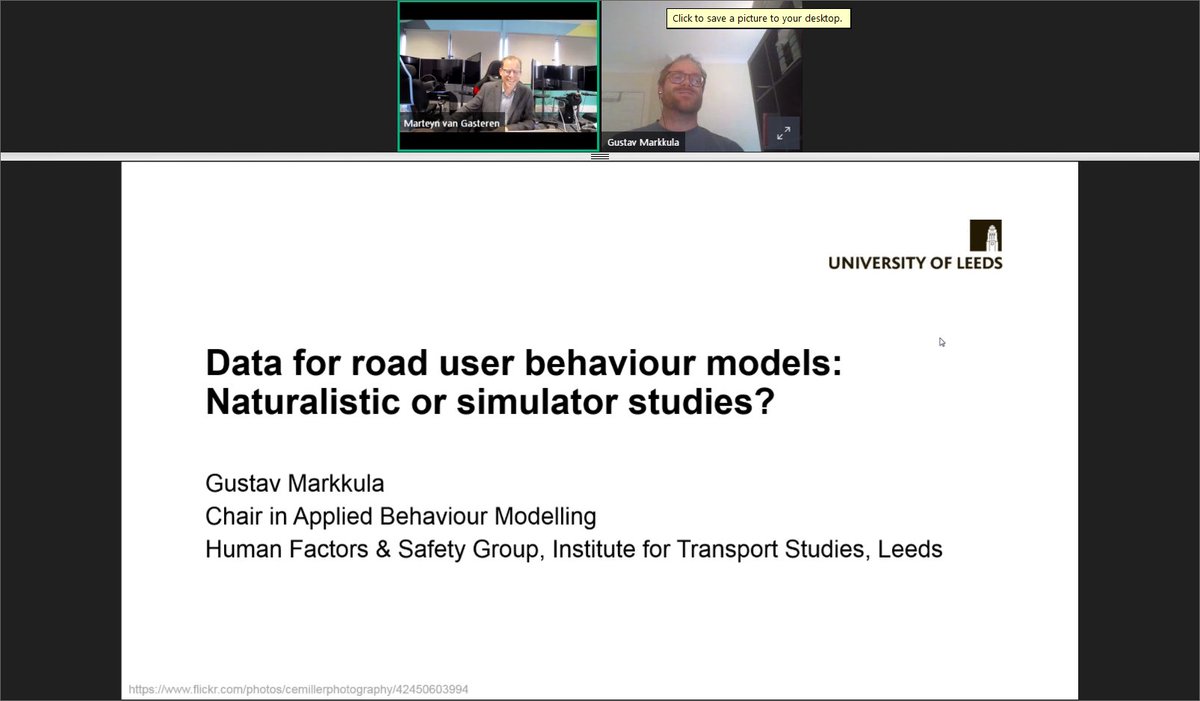 Marteyn van Gasteren

Click to save a picture to your desktop.

Gustav Markkula

UNIVERSITY OF LEEDS

Data for road user behaviour models: Naturalistic or simulator studies?

Gustav Markkula
Chair in Applied Behaviour Modelling
Human Factors & Safety Group, Institute for Transport Studies, Leeds

https://www.flickr.com/photos/cemillerphotography/42450603994